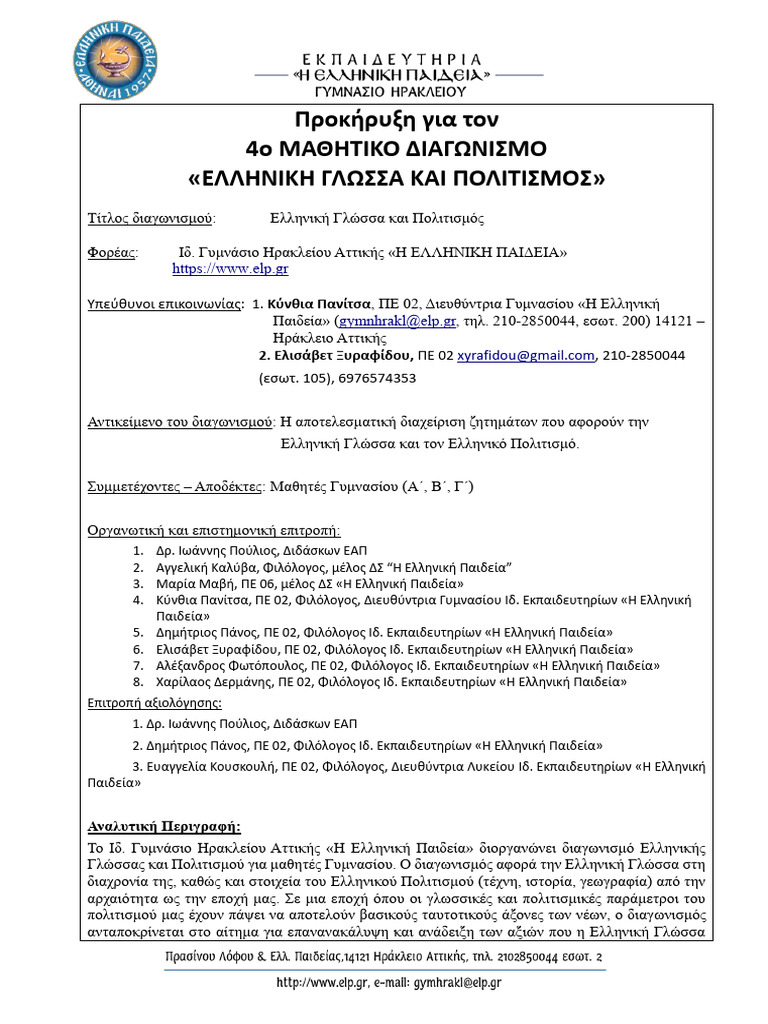 ΕΛΛΗΝΙΚΗ ΠΑΙΔΕΙΑ ΑΘΗΝΑΙ 1957

ΕΚΠΑΙΔΕΥΤΗΡΙΑ
«Η ΕΛΛΗΝΙΚΗ ΠΑΙΔΕΙΑ»
ΓΥΜΝΑΣΙΟ ΗΡΑΚΛΕΙΟΥ

Προκήρυξη για τον
4ο ΜΑΘΗΤΙΚΟ ΔΙΑΓΩΝΙΣΜΟ
«ΕΛΛΗΝΙΚΗ ΓΛΩΣΣΑ ΚΑΙ ΠΟΛΙΤΙΣΜΟΣ»

Τίτλος διαγωνισμού: Ελληνική Γλώσσα και Πολιτισμός

Φορέας: Ιδ. Γυμνάσιο Ηρακλείου Αττικής «Η ΕΛΛΗΝΙΚΗ ΠΑΙΔΕΙΑ» https://www.elp.gr

Υπεύθυνοι επικοινωνίας: 1. Κύνθια Πανίτσα, ΠΕ 02, Διευθύντρια Γυμνασίου «Η Ελληνική Παιδεία» (gymnhrakl@elp.gr, τηλ. 210-2850044, εσωτ. 200) 14121 – Ηράκλειο Αττικής
2. Ελισάβετ Ξυραφίδου, ΠΕ 02 xyrafidou@gmail.com, 210-2850044 (εσωτ. 105), 6976574353

Αντικείμενο του διαγωνισμού: Η αποτελεσματική διαχείριση ζητημάτων που αφορούν την Ελληνική Γλώσσα και τον Ελληνικό Πολιτισμό.

Συμμετέχοντες – Αποδέκτες: Μαθητές Γυμνασίου (Α΄, Β΄, Γ΄)

Οργανωτική και επιστημονική επιτροπή:
1. Δρ. Ιωάννης Πούλιος, Διδάσκων ΕΑΠ
2. Αγγελική Καλύβα, Φιλόλογος, μέλος ΔΣ "Η Ελληνική Παιδεία"
3. Μαρία Μαβή, ΠΕ 06, μέλος ΔΣ «Η Ελληνική Παιδεία»
4. Κύνθια Πανίτσα, ΠΕ 02, Φιλόλογος, Διευθύντρια Γυμνασίου Ιδ. Εκπαιδευτηρίων «Η Ελληνική Παιδεία»
5. Δημήτριος Πάνος, ΠΕ 02, Φιλόλογος Ιδ. Εκπαιδευτηρίων «Η Ελληνική Παιδεία»
6. Ελισάβετ Ξυραφίδου, ΠΕ 02, Φιλόλογος Ιδ. Εκπαιδευτηρίων «Η Ελληνική Παιδεία»
7. Αλέξανδρος Φωτόπουλος, ΠΕ 02, Φιλόλογος Ιδ. Εκπαιδευτηρίων «Η Ελληνική Παιδεία»
8. Χαρίλαος Δερμάνης, ΠΕ 02, Φιλόλογος Ιδ. Εκπαιδευτηρίων «Η Ελληνική Παιδεία»

Επιτροπή αξιολόγησης:
1. Δρ. Ιωάννης Πούλιος, Διδάσκων ΕΑΠ
2. Δημήτριος Πάνος, ΠΕ 02, Φιλόλογος Ιδ. Εκπαιδευτηρίων «Η Ελληνική Παιδεία»
3. Ευαγγελία Κουσκουλή, ΠΕ 02, Φιλόλογος, Διευθύντρια Λυκείου Ιδ. Εκπαιδευτηρίων «Η Ελληνική Παιδεία»

Αναλυτική Περιγραφή:
Το Ιδ. Γυμνάσιο Ηρακλείου Αττικής «Η Ελληνική Παιδεία» διοργανώνει διαγωνισμό Ελληνικής Γλώσσας και Πολιτισμού για μαθητές Γυμνασίου. Ο διαγωνισμός αφορά την Ελληνική Γλώσσα στη διαχρονία της, καθώς και στοιχεία του Ελληνικού Πολιτισμού (τέχνη, ιστορία, γεωγραφία) από την αρχαιότητα ως την εποχή μας. Σε μια εποχή όπου οι γλωσσικές και πολιτισμικές παράμετροι του πολιτισμού μας έχουν πάψει να αποτελούν βασικούς ταυτοτικούς άξονες των νέων, ο διαγωνισμός ανταποκρίνεται στο αίτημα για επανανακάλυψη και ανάδειξη των αξιών που η Ελληνική Γλώσσα

Πρασίνου Λόφου & Ελλ. Παιδείας,14121 Ηράκλειο Αττικής, τηλ. 2102850044 εσωτ. 2
http://www.elp.gr, e-mail: gymhrakl@elp.gr